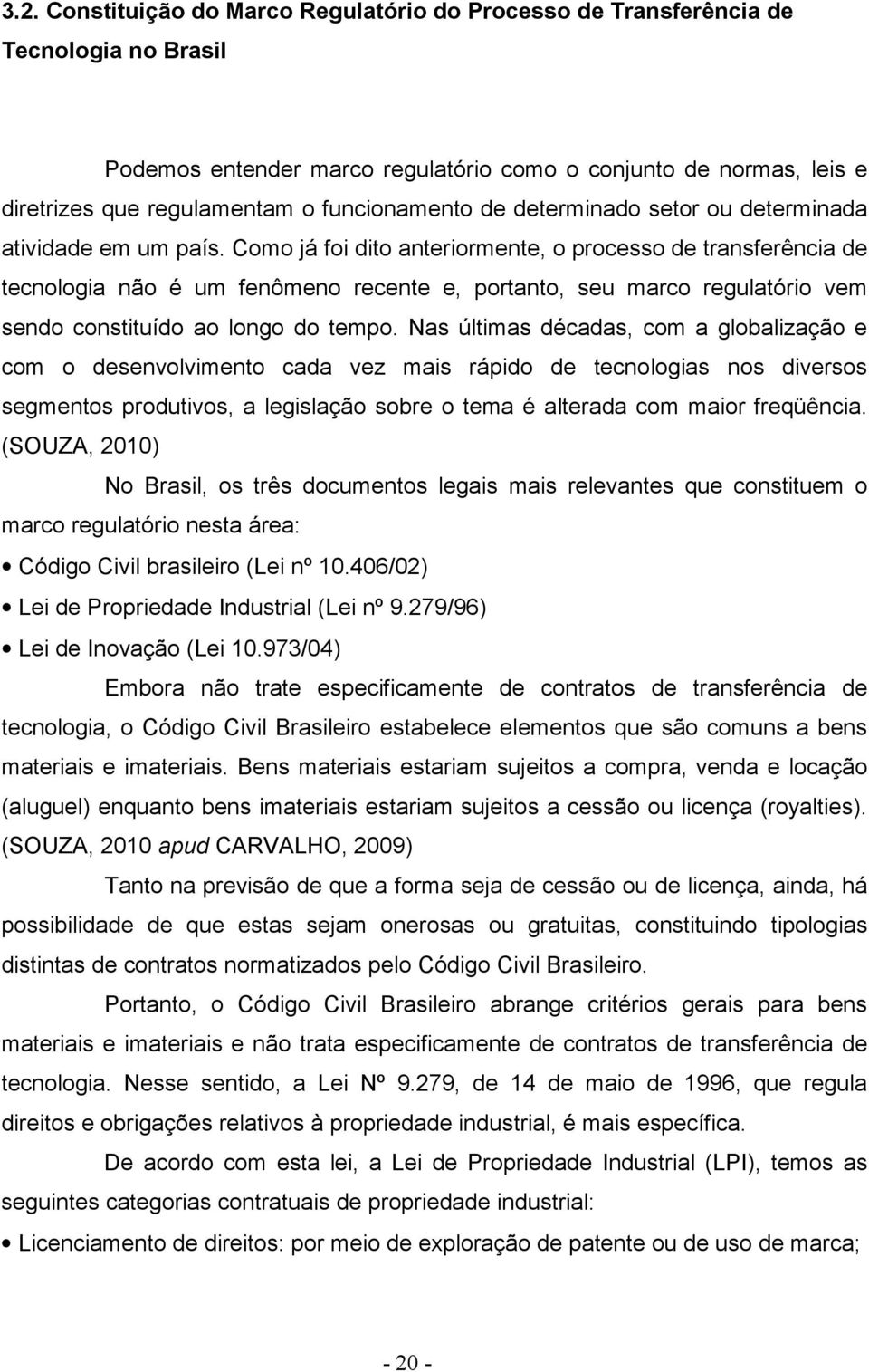 3.2. Constituição do Marco Regulatório do Processo de Transferência de Tecnologia no Brasil

Podemos entender marco regulatório como o conjunto de normas, leis e diretrizes que regulamentam o funcionamento de determinado setor ou determinada atividade em um país. Como já foi dito anteriormente, o processo de transferência de tecnologia não é um fenômeno recente e, portanto, seu marco regulatório vem sendo constituído ao longo do tempo. Nas últimas décadas, com a globalização e com o desenvolvimento cada vez mais rápido de tecnologias nos diversos segmentos produtivos, a legislação sobre o tema é alterada com maior freqüência. (SOUZA, 2010)

No Brasil, os três documentos legais mais relevantes que constituem o marco regulatório nesta área:

• Código Civil brasileiro (Lei nº 10.406/02)
• Lei de Propriedade Industrial (Lei nº 9.279/96)
• Lei de Inovação (Lei 10.973/04)

Embora não trate especificamente de contratos de transferência de tecnologia, o Código Civil Brasileiro estabelece elementos que são comuns a bens materiais e imateriais. Bens materiais estariam sujeitos a compra, venda e locação (aluguel) enquanto bens imateriais estariam sujeitos a cessão ou licença (royalties). (SOUZA, 2010 apud CARVALHO, 2009)

Tanto na previsão de que a forma seja de cessão ou de licença, ainda, há possibilidade de que estas sejam onerosas ou gratuitas, constituindo tipologias distintas de contratos normatizados pelo Código Civil Brasileiro.

Portanto, o Código Civil Brasileiro abrange critérios gerais para bens materiais e imateriais e não trata especificamente de contratos de transferência de tecnologia. Nesse sentido, a Lei Nº 9.279, de 14 de maio de 1996, que regula direitos e obrigações relativos à propriedade industrial, é mais específica.

De acordo com esta lei, a Lei de Propriedade Industrial (LPI), temos as seguintes categorias contratuais de propriedade industrial:

• Licenciamento de direitos: por meio de exploração de patente ou de uso de marca;

- 20 -